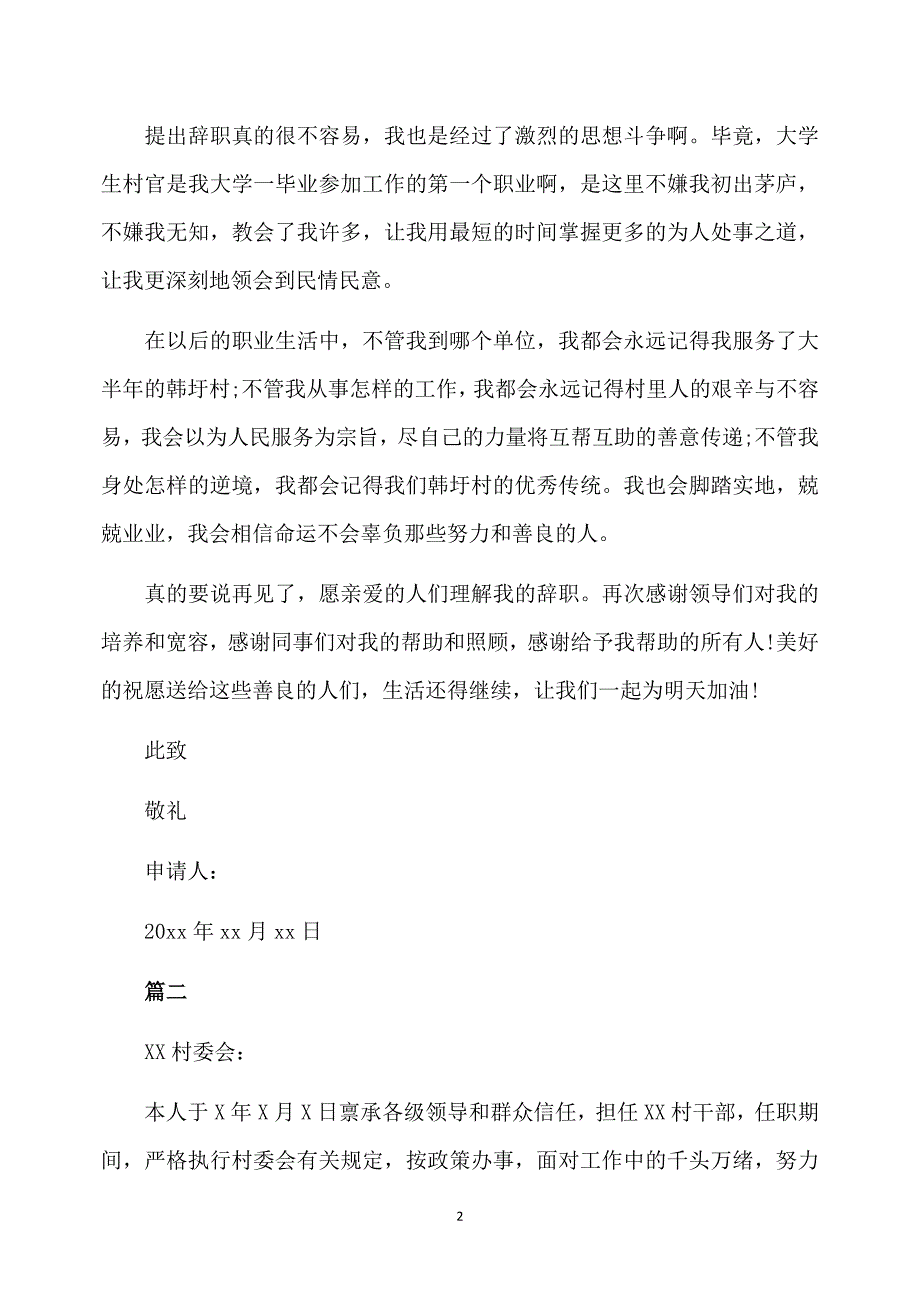 提出辞职真的很不容易，我也是经过了激烈的思想斗争啊。毕竟，大学生村官是我大学一毕业参加工作的第一个职业啊，是这里不嫌我初出茅庐，不嫌我无知，教会了我许多，让我用最短的时间掌握更多的为人处事之道，让我更深刻地领会到民情民意。

在以后的职业生活中，不管我到哪个单位，我都会永远记得我服务了大半年的韩圩村;不管我从事怎样的工作，我都会永远记得村里人的艰辛与不容易，我会以为人民服务为宗旨，尽自己的力量将互帮互助的善意传递;不管我身处怎样的逆境，我都会记得我们韩圩村的优秀传统。我也会脚踏实地，兢兢业业，我会相信命运不会辜负那些努力和善良的人。

真的要说再见了，愿亲爱的人们理解我的辞职。再次感谢领导们对我的培养和宽容，感谢同事们对我的帮助和照顾，感谢给予我帮助的所有人!美好的祝愿送给这些善良的人们，生活还得继续，让我们一起为明天加油!

此致

敬礼

申请人：

20xx 年 xx 月 xx 日

篇二

XX 村委会：

本人于 X 年 X 月 X 日禀承各级领导和群众信任，担任 XX 村干部，任职期间，严格执行村委会有关规定，按政策办事，面对工作中的千头万绪，努力

2